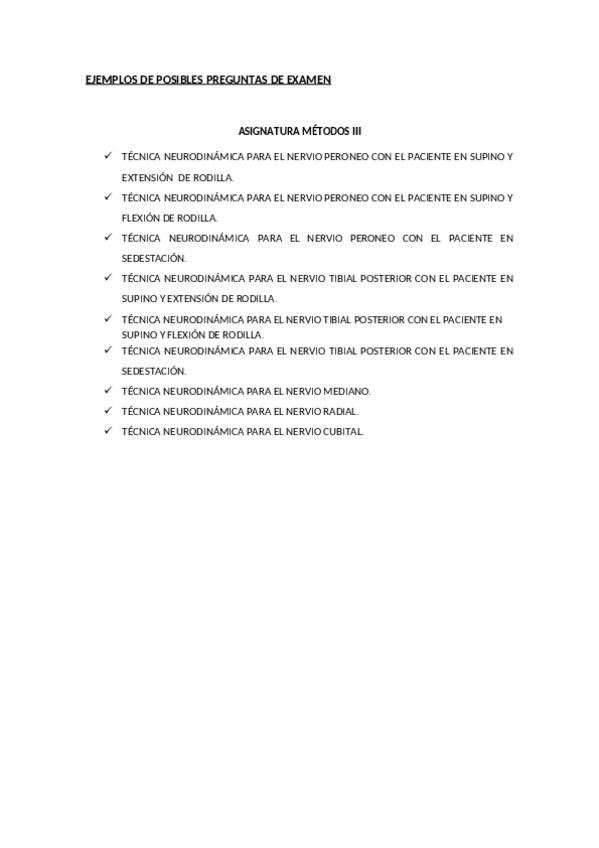 EJEMPLOS DE POSIBLES PREGUNTAS DE EXAMEN

ASIGNATURA MÉTODOS III

✓ TÉCNICA NEURODINÁMICA PARA EL NERVIO PERONEO CON EL PACIENTE EN SUPINO Y EXTENSIÓN DE RODILLA.
✓ TÉCNICA NEURODINÁMICA PARA EL NERVIO PERONEO CON EL PACIENTE EN SUPINO Y FLEXIÓN DE RODILLA.
✓ TÉCNICA NEURODINÁMICA PARA EL NERVIO PERONEO CON EL PACIENTE EN SEDESTACIÓN.
✓ TÉCNICA NEURODINÁMICA PARA EL NERVIO TIBIAL POSTERIOR CON EL PACIENTE EN SUPINO Y EXTENSIÓN DE RODILLA.
✓ TÉCNICA NEURODINÁMICA PARA EL NERVIO TIBIAL POSTERIOR CON EL PACIENTE EN SUPINO Y FLEXIÓN DE RODILLA.
✓ TÉCNICA NEURODINÁMICA PARA EL NERVIO TIBIAL POSTERIOR CON EL PACIENTE EN SEDESTACIÓN.
✓ TÉCNICA NEURODINÁMICA PARA EL NERVIO MEDIANO.
✓ TÉCNICA NEURODINÁMICA PARA EL NERVIO RADIAL.
✓ TÉCNICA NEURODINÁMICA PARA EL NERVIO CUBITAL.